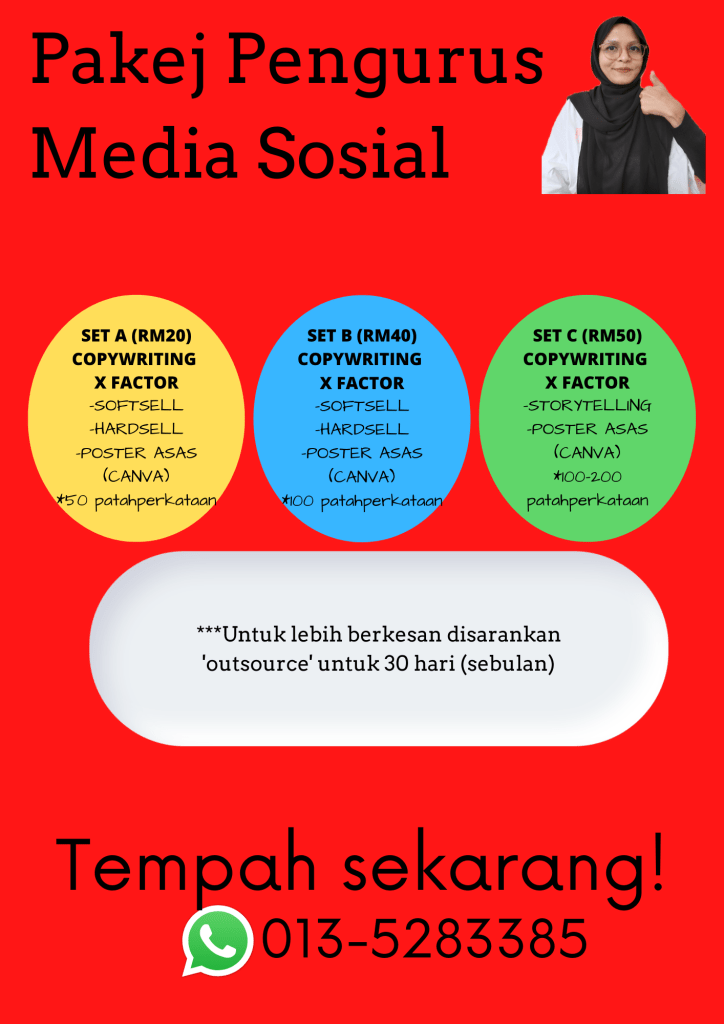 Pakej Pengurus Media Sosial

SET A (RM20)
COPYWRITING
X FACTOR
-SOFTSELL
-HARDSELL
-POSTER ASAS
(CANVA)
*50 patahperkataan

SET B (RM40)
COPYWRITING
X FACTOR
-SOFTSELL
-HARDSELL
-POSTER ASAS
(CANVA)
*100 patahperkataan

SET C (RM50)
COPYWRITING
X FACTOR
-STORYTELLING
-POSTER ASAS
(CANVA)
*100-200
patahperkataan

***Untuk lebih berkesan disarankan 'outsource' untuk 30 hari (sebulan)

Tempah sekarang!
013-5283385